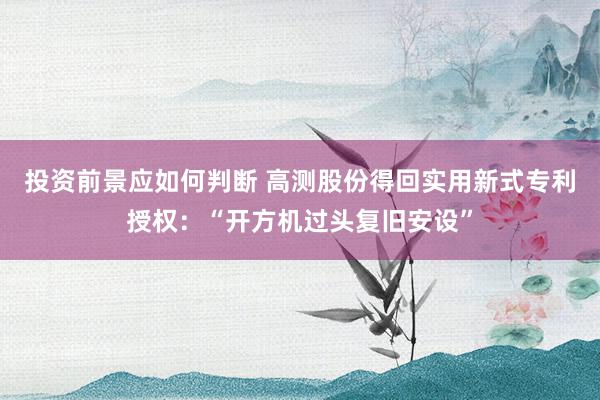 投资前景应如何判断 高测股份得回实用新式专利授权：“开方机过头复旧安设”